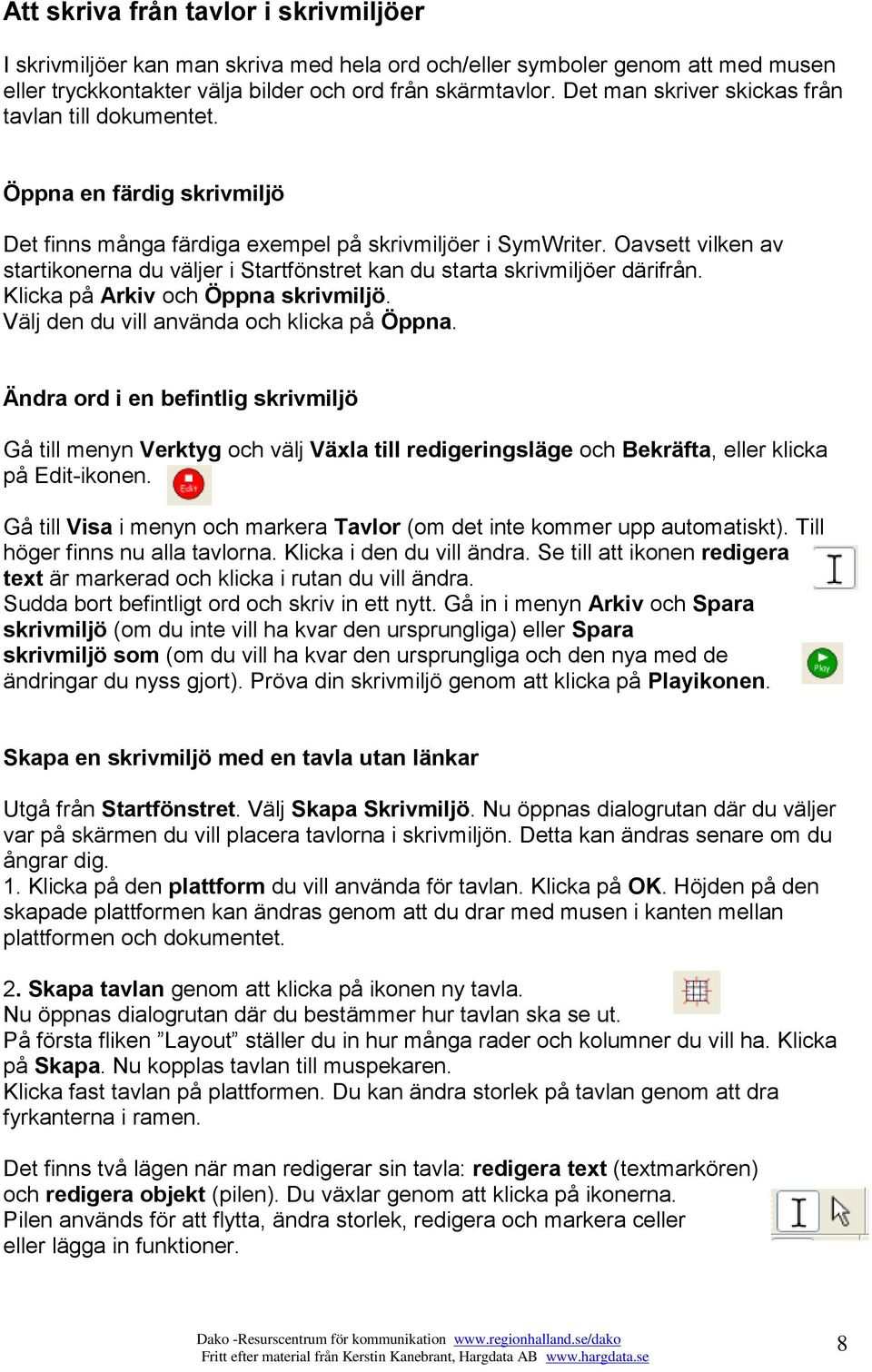 Att skriva från tavlor i skrivmiljöer

I skrivmiljöer kan man skriva med hela ord och/eller symboler genom att med musen eller tryckkontakter välja bilder och ord från skärmtavlor. Det man skriver skickas från tavlan till dokumentet.

Öppna en färdig skrivmiljö

Det finns många färdiga exempel på skrivmiljöer i SymWriter. Oavsett vilken av startikonerna du väljer i Startfönstret kan du starta skrivmiljöer därifrån. Klicka på Arkiv och Öppna skrivmiljö.
Välj den du vill använda och klicka på Öppna.

Ändra ord i en befintlig skrivmiljö

Gå till menyn Verktyg och välj Växla till redigeringsläge och Bekräfta, eller klicka på Edit-ikonen. Edit

Gå till Visa i menyn och markera Tavlor (om det inte kommer upp automatiskt). Till höger finns nu alla tavlorna. Klicka i den du vill ändra. Se till att ikonen redigera text är markerad och klicka i rutan du vill ändra.
Sudda bort befintligt ord och skriv in ett nytt. Gå in i menyn Arkiv och Spara skrivmiljö (om du inte vill ha kvar den ursprungliga) eller Spara skrivmiljö som (om du vill ha kvar den ursprungliga och den nya med de ändringar du nyss gjort). Pröva din skrivmiljö genom att klicka på Playikonen. Play

Skapa en skrivmiljö med en tavla utan länkar

Utgå från Startfönstret. Välj Skapa Skrivmiljö. Nu öppnas dialogrutan där du väljer var på skärmen du vill placera tavlorna i skrivmiljön. Detta kan ändras senare om du ångrar dig.
1. Klicka på den plattform du vill använda för tavlan. Klicka på OK. Höjden på den skapade plattformen kan ändras genom att du drar med musen i kanten mellan plattformen och dokumentet.

2. Skapa tavlan genom att klicka på ikonen ny tavla.
Nu öppnas dialogrutan där du bestämmer hur tavlan ska se ut.
På första fliken ”Layout” ställer du in hur många rader och kolumner du vill ha. Klicka på Skapa. Nu kopplas tavlan till muspekaren.
Klicka fast tavlan på plattformen. Du kan ändra storlek på tavlan genom att dra fyrkanterna i ramen.

Det finns två lägen när man redigerar sin tavla: redigera text (textmarkören) och redigera objekt (pilen). Du växlar genom att klicka på ikonerna.
Pilen används för att flytta, ändra storlek, redigera och markera celler eller lägga in funktioner.

Dako -Resurscentrum för kommunikation www.regionhalland.se/dako
Fritt efter material från Kerstin Kanebrant, Hargdata AB www.hargdata.se
8